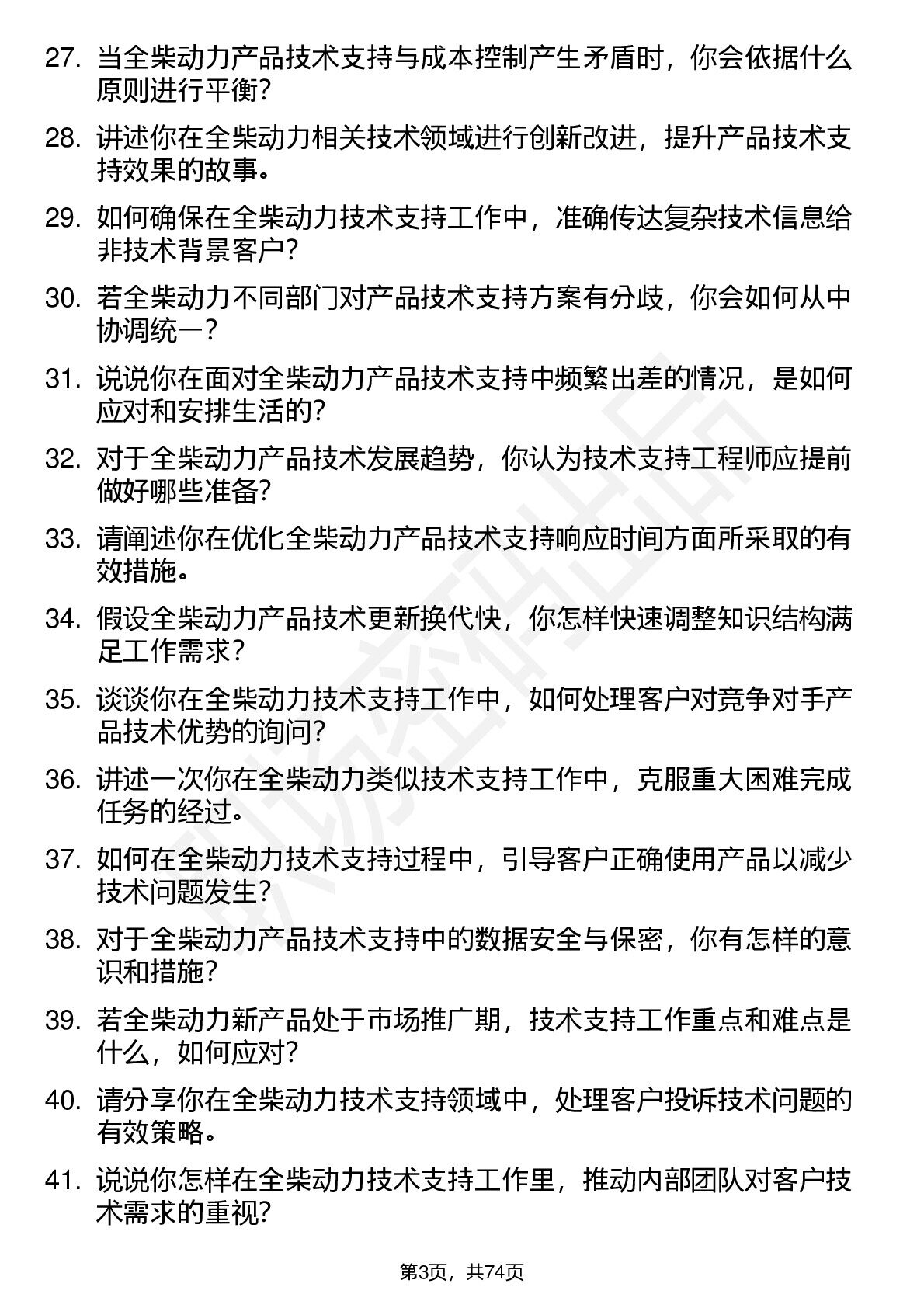 27. 当全柴动力产品技术支持与成本控制产生矛盾时，你会依据什么原则进行平衡？

28. 讲述你在全柴动力相关技术领域进行创新改进，提升产品技术支持效果的故事。

29. 如何确保在全柴动力技术支持工作中，准确传达复杂技术信息给非技术背景客户？

30. 若全柴动力不同部门对产品技术支持方案有分歧，你会如何从中协调统一？

31. 说说你在面对全柴动力产品技术支持中频繁出差的情况，是如何应对和安排生活的？

32. 对于全柴动力产品技术发展趋势，你认为技术支持工程师应提前做好哪些准备？

33. 请阐述你在优化全柴动力产品技术支持响应时间方面所采取的有效措施。

34. 假设全柴动力产品技术更新换代快，你怎样快速调整知识结构满足工作需求？

35. 谈谈你在全柴动力技术支持工作中，如何处理客户对竞争对手产品技术优势的询问？

36. 讲述一次你在全柴动力类似技术支持工作中，克服重大困难完成任务的经过。

37. 如何在全柴动力技术支持过程中，引导客户正确使用产品以减少技术问题发生？

38. 对于全柴动力产品技术支持中的数据安全与保密，你有怎样的意识和措施？

39. 若全柴动力新产品处于市场推广期，技术支持工作重点和难点是什么，如何应对？

40. 请分享你在全柴动力技术支持领域中，处理客户投诉技术问题的有效策略。

41. 说说你怎样在全柴动力技术支持工作里，推动内部团队对客户技术需求的重视？

第3页，共74页